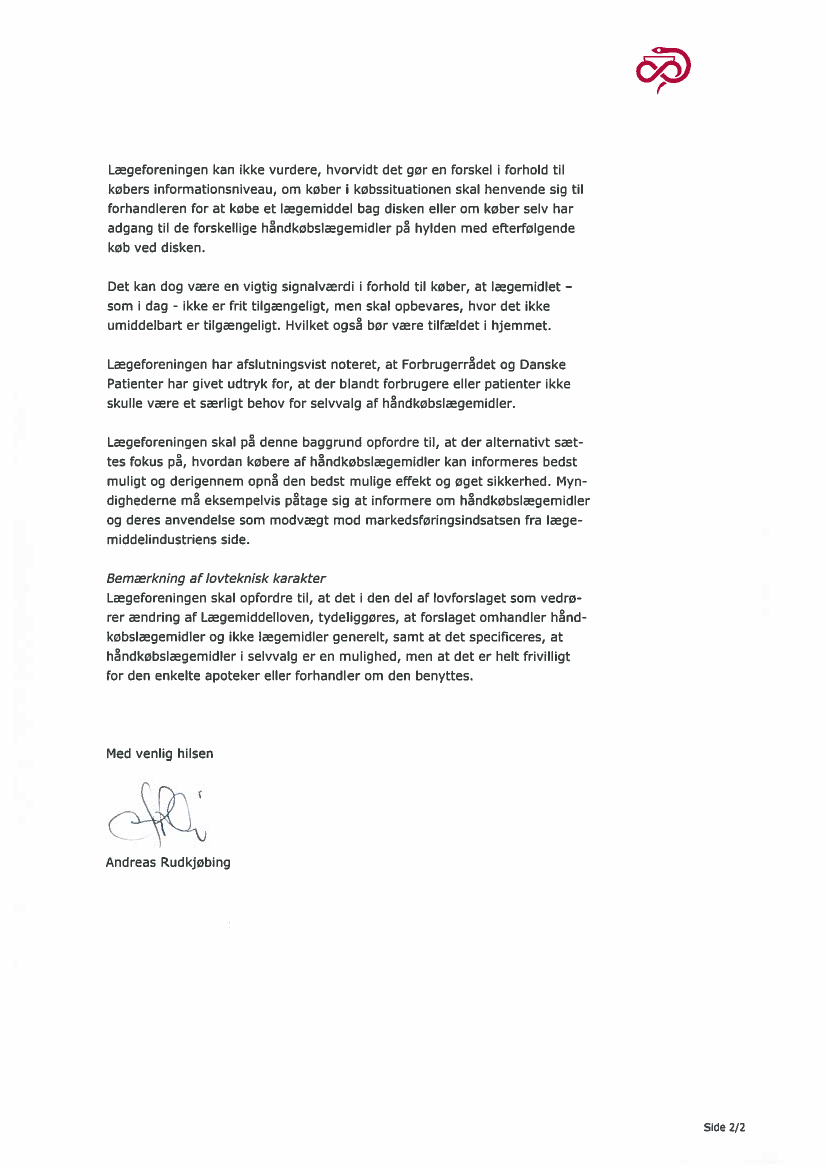 Lægeforeningen kan ikke vurdere, hvorvidt det gør en forskel i forhold til købers informationsniveau, om køber i købssituationen skal henvende sig til forhandleren for at købe et lægemiddel bag disken eller om køber selv har adgang til de forskellige håndkøbslægemidler på hylden med efterfølgende køb ved disken.

Det kan dog være en vigtig signalværdi i forhold til køber, at lægemidlet – som i dag - ikke er frit tilgængeligt, men skal opbevares, hvor det ikke umiddelbart er tilgængeligt. Hvilket også bør være tilfældet i hjemmet.

Lægeforeningen har afslutningsvist noteret, at Forbrugerrådet og Danske Patienter har givet udtryk for, at der blandt forbrugere eller patienter ikke skulle være et særligt behov for selvvalg af håndkøbslægemidler.

Lægeforeningen skal på denne baggrund opfordre til, at der alternativt sættes fokus på, hvordan købere af håndkøbslægemidler kan informeres bedst muligt og derigennem opnå den bedst mulige effekt og øget sikkerhed. Myndighederne må eksempelvis påtage sig at informere om håndkøbslægemidler og deres anvendelse som modvægt mod markedsføringsindsatsen fra lægemiddelindustriens side.

Bemærkning af lovteknisk karakter
Lægeforeningen skal opfordre til, at det i den del af lovforslaget som vedrører ændring af Lægemiddelloven, tydeliggøres, at forslaget omhandler håndkøbslægemidler og ikke lægemidler generelt, samt at det specificeres, at håndkøbslægemidler i selvvalg er en mulighed, men at det er helt frivilligt for den enkelte apoteker eller forhandler om den benyttes.

Med venlig hilsen

Andreas Rudkjøbing

Side 2/2